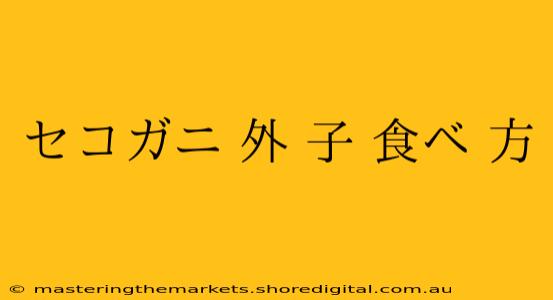 セコガニ 外 子 食べ 方

© masteringthemarkets.shoredigital.com.au